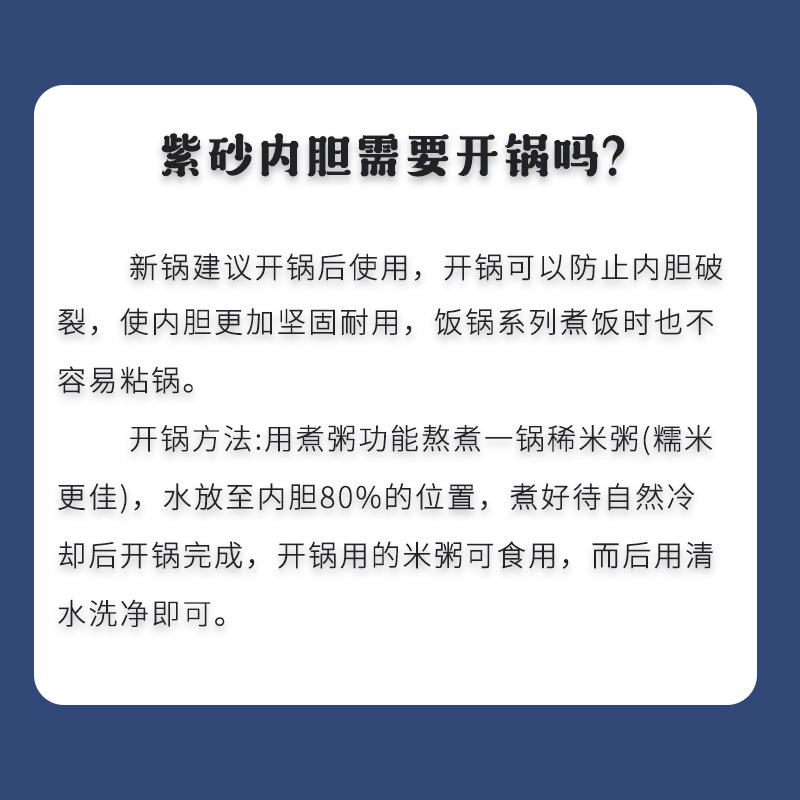 紫砂内胆需要开锅吗?

新锅建议开锅后使用，开锅可以防止内胆破裂，使内胆更加坚固耐用，饭锅系列煮饭时也不容易粘锅。

开锅方法:用煮粥功能熬煮一锅稀米粥(糯米更佳)，水放至内胆80%的位置，煮好待自然冷却后开锅完成，开锅用的米粥可食用，而后用清水洗净即可。